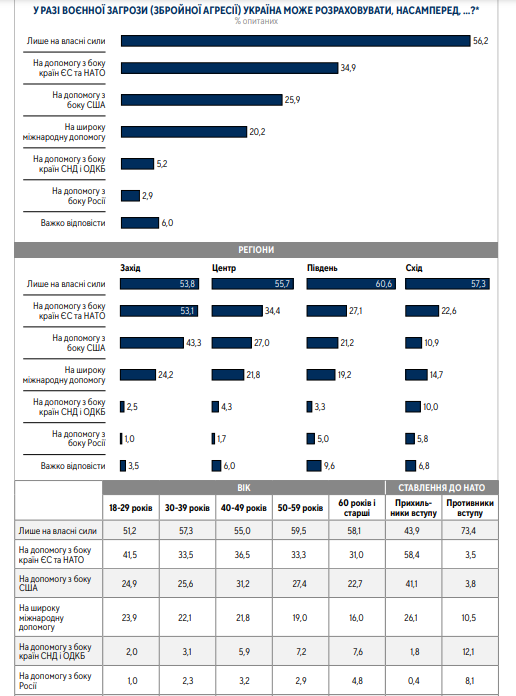 У РАЗІ ВОЄННОЇ ЗАГРОЗИ (ЗБРОЙНОЇ АГРЕСІЇ) УКРАЇНА МОЖЕ РОЗРАХОВУВАТИ, НАСАМПЕРЕД, ...?*
% опитаних

Лише на власні сили 56,2
На допомогу з боку країн ЄС та НАТО 34,9
На допомогу з боку США 25,9
На широку міжнародну допомогу 20,2
На допомогу з боку країн СНД і ОДКБ 5,2
На допомогу з боку Росії 2,9
Важко відповісти 6,0

РЕГІОНИ

| | Захід | Центр | Південь | Схід |
|---|---|---|---|---|
| Лише на власні сили | 53,8 | 55,7 | 60,6 | 57,3 |
| На допомогу з боку країн ЄС та НАТО | 53,1 | 34,4 | 27,1 | 22,6 |
| На допомогу з боку США | 43,3 | 27,0 | 21,2 | 10,9 |
| На широку міжнародну допомогу | 24,2 | 21,8 | 19,2 | 14,7 |
| На допомогу з боку країн СНД і ОДКБ | 2,5 | 4,3 | 3,3 | 10,0 |
| На допомогу з боку Росії | 1,0 | 1,7 | 5,0 | 5,8 |
| Важко відповісти | 3,5 | 6,0 | 9,6 | 6,8 |

| | ВІК | | | | | СТАВЛЕННЯ ДО НАТО | |
|---|---|---|---|---|---|---|---|
| | 18-29 років | 30-39 років | 40-49 років | 50-59 років | 60 років і старші | Прихильники вступу | Противники вступу |
| Лише на власні сили | 51,2 | 57,3 | 55,0 | 59,5 | 58,1 | 43,9 | 73,4 |
| На допомогу з боку країн ЄС та НАТО | 41,5 | 33,5 | 36,5 | 33,3 | 31,0 | 58,4 | 3,5 |
| На допомогу з боку США | 24,9 | 25,6 | 31,2 | 27,4 | 22,7 | 41,1 | 3,8 |
| На широку міжнародну допомогу | 23,9 | 22,1 | 21,8 | 19,0 | 16,0 | 26,1 | 10,5 |
| На допомогу з боку країн СНД і ОДКБ | 2,0 | 3,1 | 5,9 | 7,2 | 7,6 | 1,8 | 12,1 |
| На допомогу з боку Росії | 1,0 | 2,3 | 3,2 | 2,9 | 4,8 | 0,4 | 8,1 |